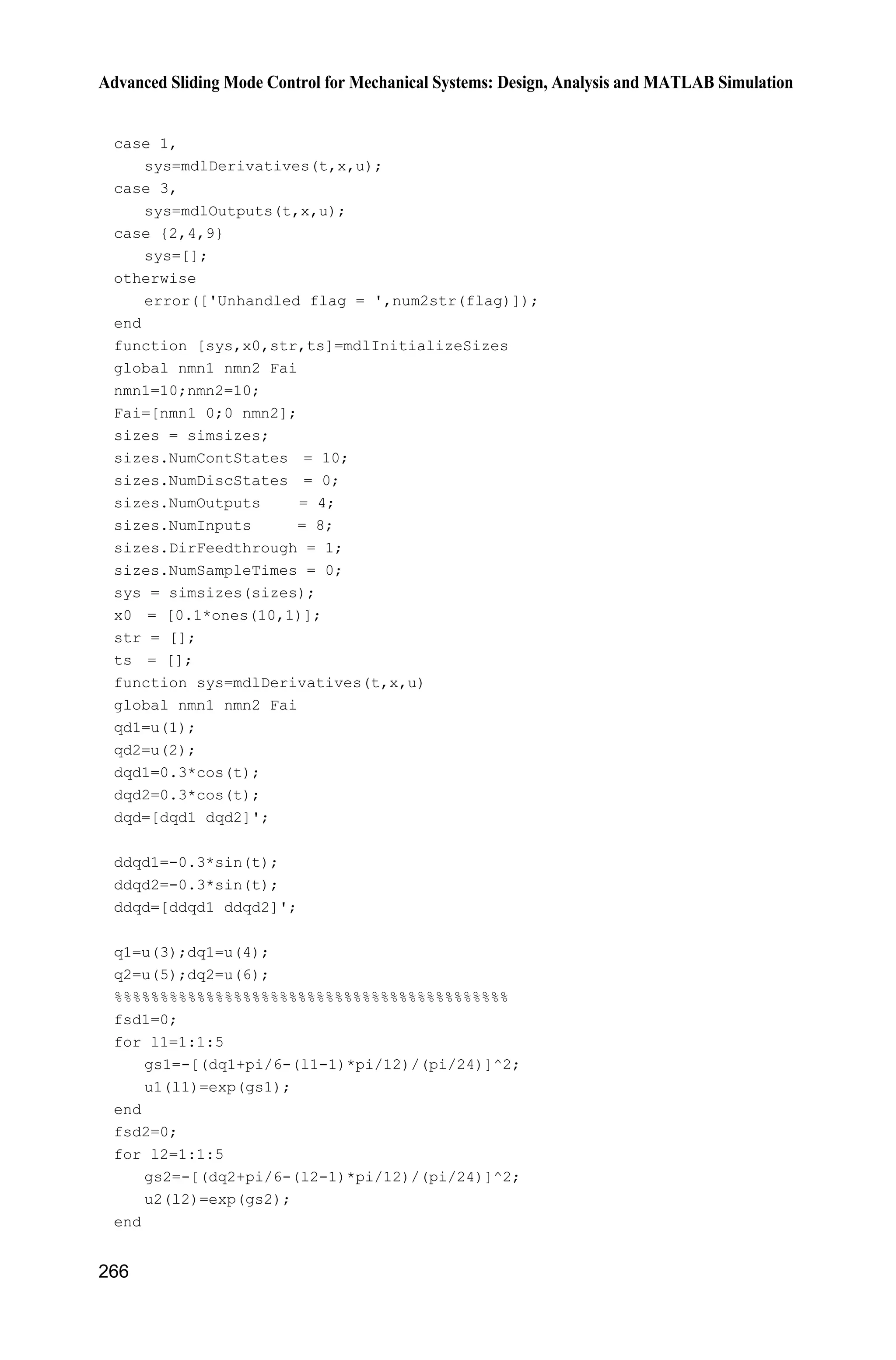 Advanced Sliding Mode Control for Mechanical Systems: Design, Analysis and MATLAB Simulation

case 1,
    sys=mdlDerivatives(t,x,u);
case 3,
    sys=mdlOutputs(t,x,u);
case {2,4,9}
    sys=[];
otherwise
    error(['Unhandled flag = ',num2str(flag)]);
end
function [sys,x0,str,ts]=mdlInitializeSizes
global nmn1 nmn2 Fai
nmn1=10;nmn2=10;
Fai=[nmn1 0;0 nmn2];
sizes = simsizes;
sizes.NumContStates  = 10;
sizes.NumDiscStates  = 0;
sizes.NumOutputs     = 4;
sizes.NumInputs      = 8;
sizes.DirFeedthrough = 1;
sizes.NumSampleTimes = 0;
sys = simsizes(sizes);
x0  = [0.1*ones(10,1)];
str = [];
ts  = [];
function sys=mdlDerivatives(t,x,u)
global nmn1 nmn2 Fai
qd1=u(1);
qd2=u(2);
dqd1=0.3*cos(t);
dqd2=0.3*cos(t);
dqd=[dqd1 dqd2]';

ddqd1=-0.3*sin(t);
ddqd2=-0.3*sin(t);
ddqd=[ddqd1 ddqd2]';

q1=u(3);dq1=u(4);
q2=u(5);dq2=u(6);
%%%%%%%%%%%%%%%%%%%%%%%%%%%%%%%%%%%%%%%%%%%
fsd1=0;
for l1=1:1:5
    gs1=-[(dq1+pi/6-(l1-1)*pi/12)/(pi/24)]^2;
    u1(l1)=exp(gs1);
end
fsd2=0;
for l2=1:1:5
    gs2=-[(dq2+pi/6-(l2-1)*pi/12)/(pi/24)]^2;
    u2(l2)=exp(gs2);
end

266